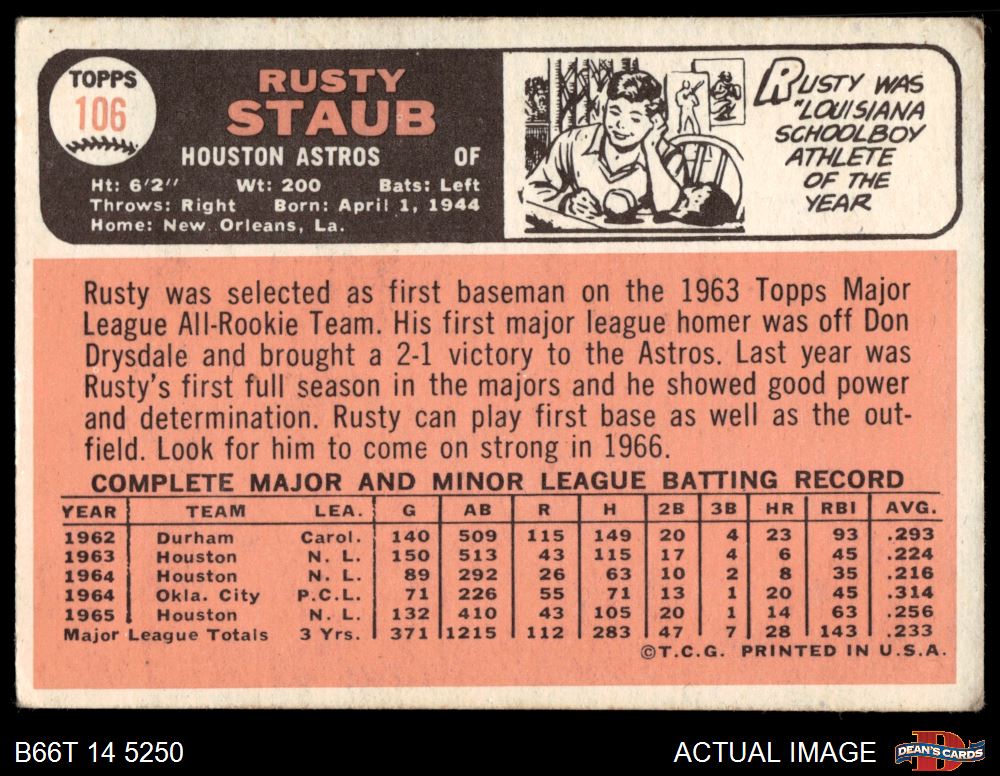 TOPPS
106

RUSTY
STAUB

HOUSTON ASTROS OF

Ht: 6'2" Wt: 200 Bats: Left
Throws: Right Born: April 1, 1944
Home: New Orleans, La.

RUSTY WAS "LOUISIANA SCHOOLBOY ATHLETE OF THE YEAR

Rusty was selected as first baseman on the 1963 Topps Major League All-Rookie Team. His first major league homer was off Don Drysdale and brought a 2-1 victory to the Astros. Last year was Rusty's first full season in the majors and he showed good power and determination. Rusty can play first base as well as the outfield. Look for him to come on strong in 1966.

COMPLETE MAJOR AND MINOR LEAGUE BATTING RECORD

| YEAR | TEAM | LEA. | G | AB | R | H | 2B | 3B | HR | RBI | AVG. |
|---|---|---|---|---|---|---|---|---|---|---|---|
| 1962 | Durham | Carol. | 140 | 509 | 115 | 149 | 20 | 4 | 23 | 93 | .293 |
| 1963 | Houston | N. L. | 150 | 513 | 43 | 115 | 17 | 4 | 6 | 45 | .224 |
| 1964 | Houston | N. L. | 89 | 292 | 26 | 63 | 10 | 2 | 8 | 35 | .216 |
| 1964 | Okla. City | P.C.L. | 71 | 226 | 55 | 71 | 13 | 1 | 20 | 45 | .314 |
| 1965 | Houston | N. L. | 132 | 410 | 43 | 105 | 20 | 1 | 14 | 63 | .256 |
| Major League Totals | | 3 Yrs. | 371 | 1215 | 112 | 283 | 47 | 7 | 28 | 143 | .233 |

©T.C.G. PRINTED IN U.S.A.

B66T 14 5250

ACTUAL IMAGE

DEAN'S CARDS